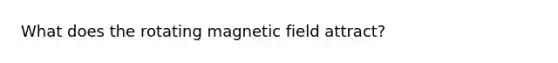 What does the rotating magnetic field attract?